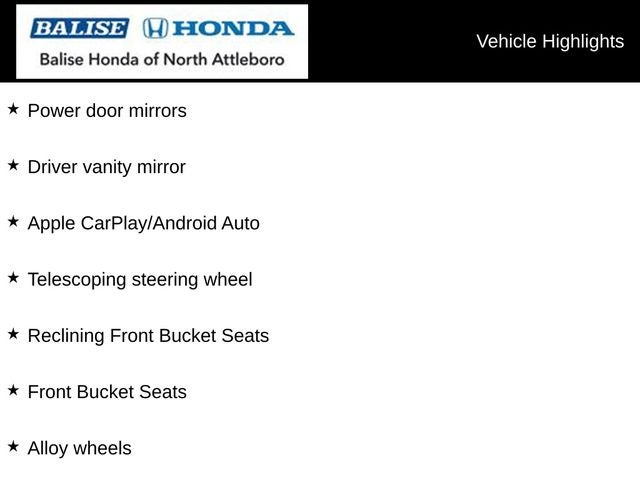 BALISE HONDA
Balise Honda of North Attleboro

Vehicle Highlights

★ Power door mirrors

★ Driver vanity mirror

★ Apple CarPlay/Android Auto

★ Telescoping steering wheel

★ Reclining Front Bucket Seats

★ Front Bucket Seats

★ Alloy wheels